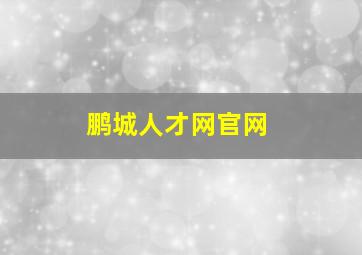 鹏城人才网官网